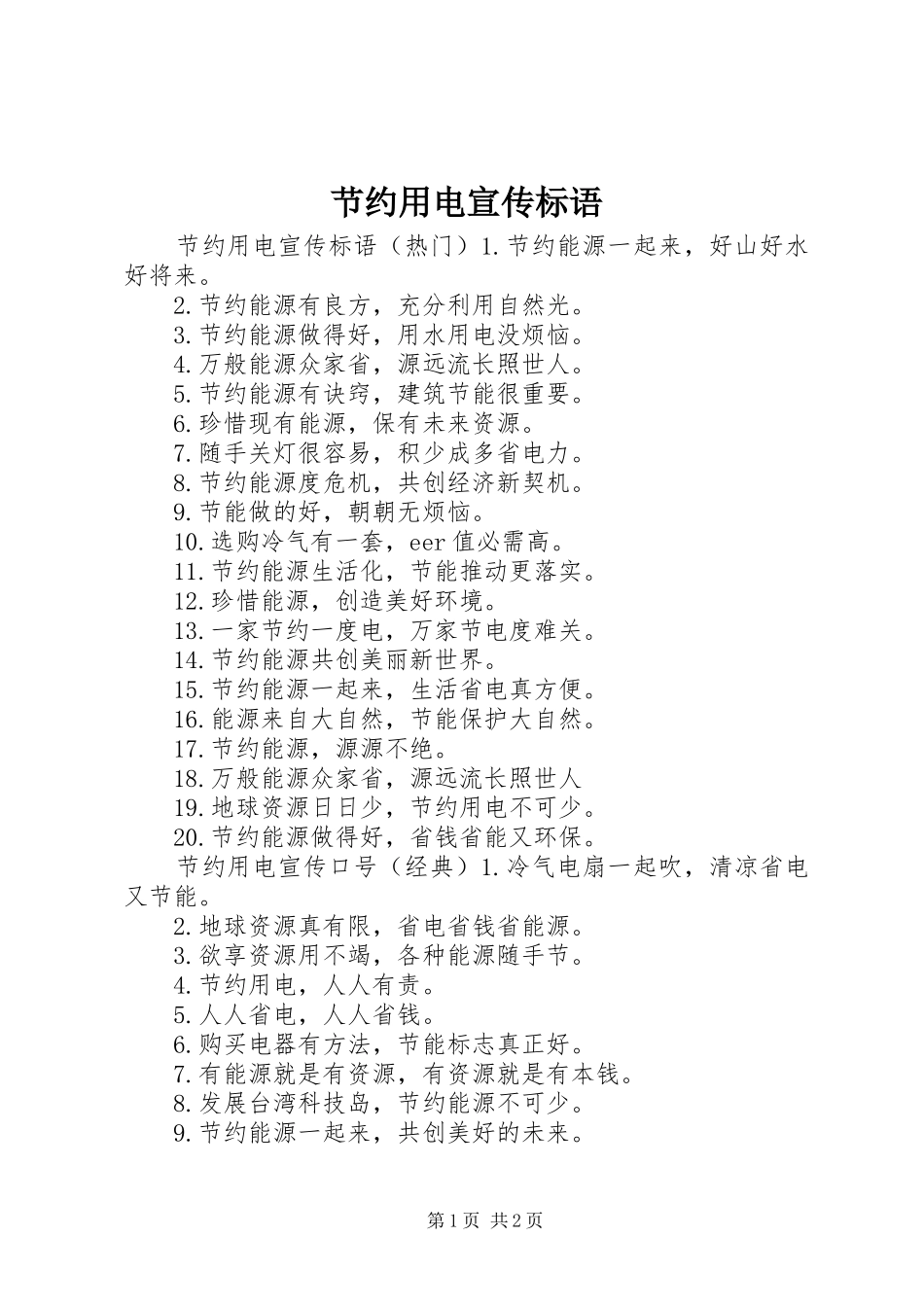 节约用电宣传标语

节约用电宣传标语（热门）1.节约能源一起来，好山好水好将来。

2.节约能源有良方，充分利用自然光。
3.节约能源做得好，用水用电没烦恼。
4.万般能源众家省，源远流长照世人。
5.节约能源有诀窍，建筑节能很重要。
6.珍惜现有能源，保有未来资源。
7.随手关灯很容易，积少成多省电力。
8.节约能源度危机，共创经济新契机。
9.节能做的好，朝朝无烦恼。
10.选购冷气有一套，eer值必需高。
11.节约能源生活化，节能推动更落实。
12.珍惜能源，创造美好环境。
13.一家节约一度电，万家节电度难关。
14.节约能源共创美丽新世界。
15.节约能源一起来，生活省电真方便。
16.能源来自大自然，节能保护大自然。
17.节约能源，源源不绝。
18.万般能源众家省，源远流长照世人
19.地球资源日日少，节约用电不可少。
20.节约能源做得好，省钱省能又环保。

节约用电宣传口号（经典）1.冷气电扇一起吹，清凉省电又节能。

2.地球资源真有限，省电省钱省能源。
3.欲享资源用不竭，各种能源随手节。
4.节约用电，人人有责。
5.人人省电，人人省钱。
6.购买电器有方法，节能标志真正好。
7.有能源就是有资源，有资源就是有本钱。
8.发展台湾科技岛，节约能源不可少。
9.节约能源一起来，共创美好的未来。

第1页 共2页